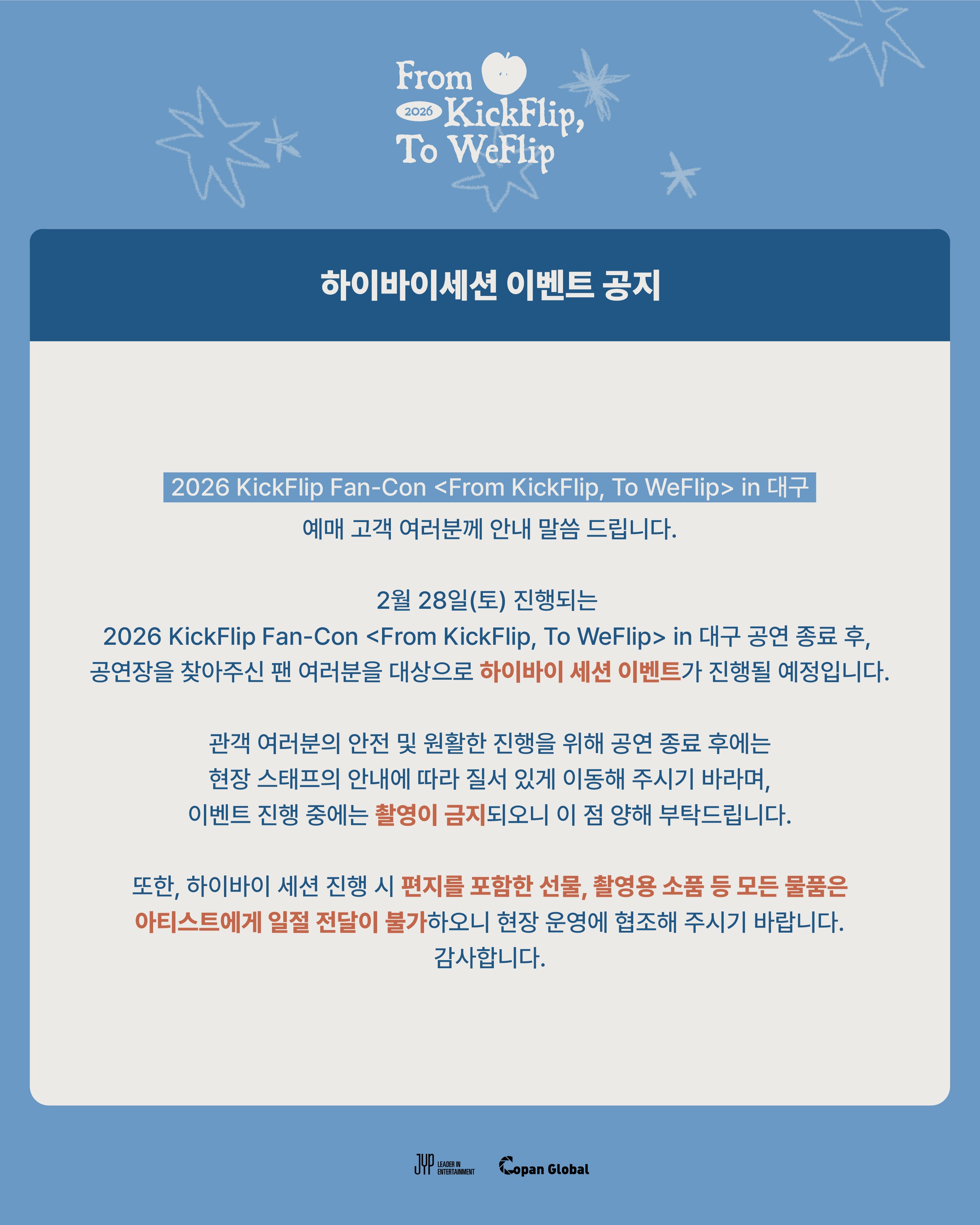 From
2026 KickFlip,
To WeFlip

하이바이세션 이벤트 공지

2026 KickFlip Fan-Con <From KickFlip, To WeFlip> in 대구
예매 고객 여러분께 안내 말씀 드립니다.

2월 28일(토) 진행되는
2026 KickFlip Fan-Con <From KickFlip, To WeFlip> in 대구 공연 종료 후,
공연장을 찾아주신 팬 여러분을 대상으로 하이바이 세션 이벤트가 진행될 예정입니다.

관객 여러분의 안전 및 원활한 진행을 위해 공연 종료 후에는
현장 스태프의 안내에 따라 질서 있게 이동해 주시기 바라며,
이벤트 진행 중에는 촬영이 금지되오니 이 점 양해 부탁드립니다.

또한, 하이바이 세션 진행 시 편지를 포함한 선물, 촬영용 소품 등 모든 물품은
아티스트에게 일절 전달이 불가하오니 현장 운영에 협조해 주시기 바랍니다.
감사합니다.

JYP LEADER IN ENTERTAINMENT Copan Global